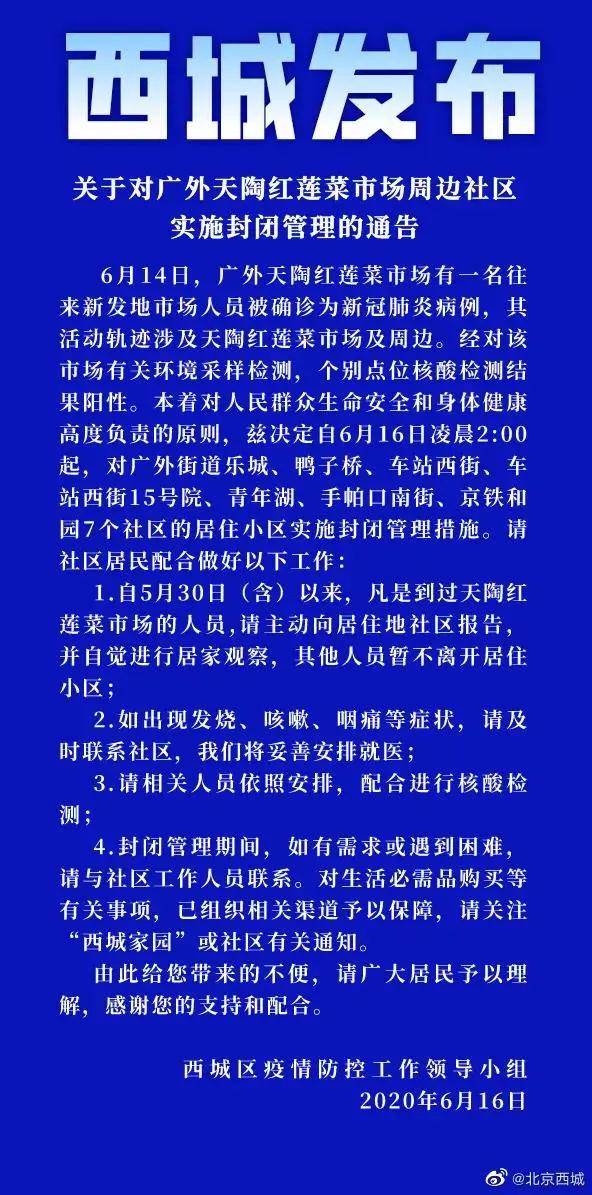 西城发布

关于对广外天陶红莲菜市场周边社区实施封闭管理的通告

6月14日，广外天陶红莲菜市场有一名往来新发地市场人员被确诊为新冠肺炎病例，其活动轨迹涉及天陶红莲菜市场及周边。经对该市场有关环境采样检测，个别点位核酸检测结果阳性。本着对人民群众生命安全和身体健康高度负责的原则，兹决定自6月16日凌晨2:00起，对广外街道乐城、鸭子桥、车站西街、车站西街15号院、青年湖、手帕口南街、京铁和园7个社区的居住小区实施封闭管理措施。请社区居民配合做好以下工作：

1.自5月30日（含）以来，凡是到过天陶红莲菜市场的人员,请主动向居住地社区报告，并自觉进行居家观察，其他人员暂不离开居住小区；

2.如出现发烧、咳嗽、咽痛等症状，请及时联系社区，我们将妥善安排就医；

3.请相关人员依照安排，配合进行核酸检测；

4.封闭管理期间，如有需求或遇到困难，请与社区工作人员联系。对生活必需品购买等有关事项，已组织相关渠道予以保障，请关注“西城家园”或社区有关通知。

由此给您带来的不便，请广大居民予以理解，感谢您的支持和配合。

西城区疫情防控工作领导小组
2020年6月16日

@北京西城